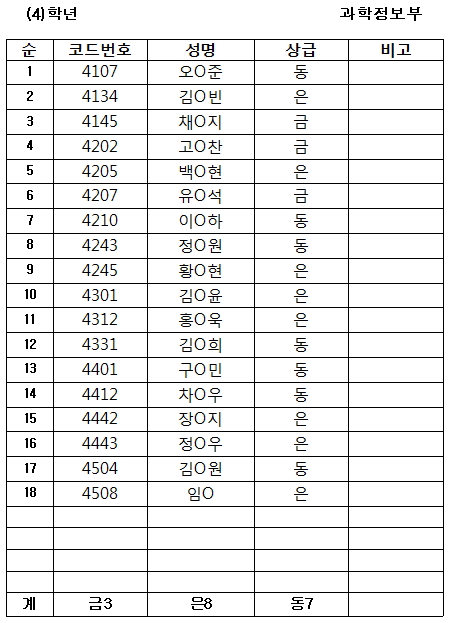 (4)학년 과학정보부

| 순 | 코드번호 | 성명 | 상급 | 비고 |
|---|---|---|---|---|
| 1 | 4107 | 오O준 | 동 | |
| 2 | 4134 | 김O빈 | 은 | |
| 3 | 4145 | 채O지 | 금 | |
| 4 | 4202 | 고O찬 | 금 | |
| 5 | 4205 | 백O현 | 은 | |
| 6 | 4207 | 유O석 | 금 | |
| 7 | 4210 | 이O하 | 동 | |
| 8 | 4243 | 정O원 | 동 | |
| 9 | 4245 | 황O현 | 은 | |
| 10 | 4301 | 김O윤 | 은 | |
| 11 | 4312 | 홍O욱 | 은 | |
| 12 | 4331 | 김O희 | 동 | |
| 13 | 4401 | 구O민 | 동 | |
| 14 | 4412 | 차O우 | 동 | |
| 15 | 4442 | 장O지 | 은 | |
| 16 | 4443 | 정O우 | 은 | |
| 17 | 4504 | 김O원 | 동 | |
| 18 | 4508 | 임O | 은 | |
| | | | | |
| | | | | |
| | | | | |
| | | | | |
| 계 | 금3 | 은8 | 동7 | |